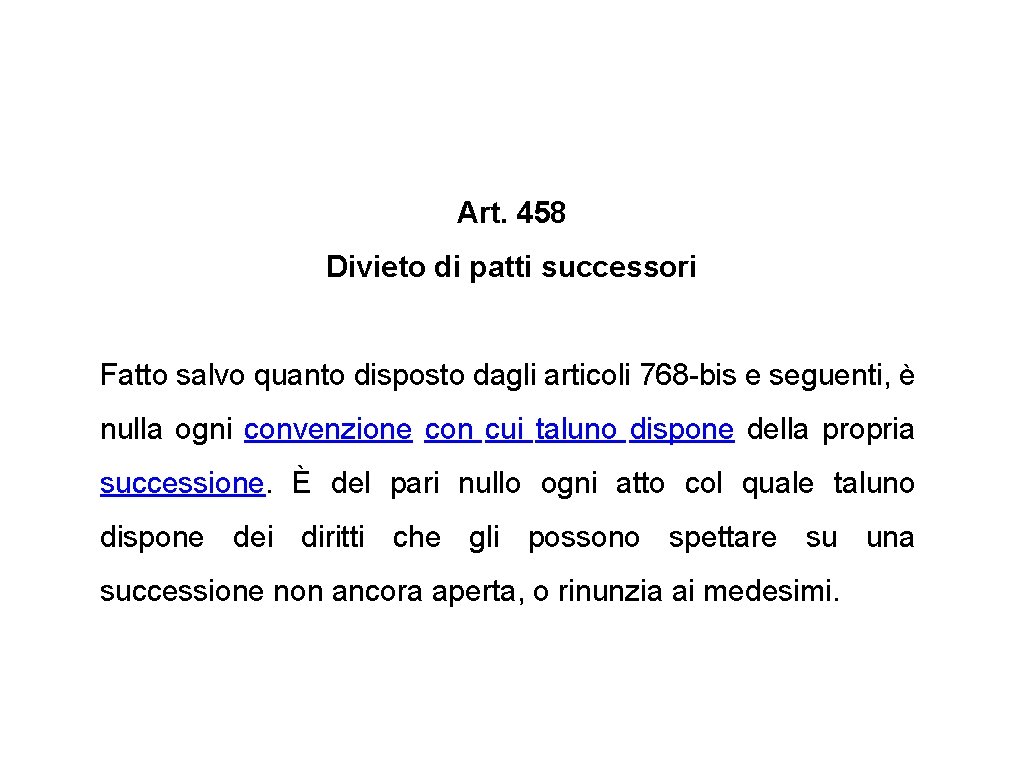 Art. 458

Divieto di patti successori

Fatto salvo quanto disposto dagli articoli 768-bis e seguenti, è nulla ogni convenzione con cui taluno dispone della propria successione. È del pari nullo ogni atto col quale taluno dispone dei diritti che gli possono spettare su una successione non ancora aperta, o rinunzia ai medesimi.